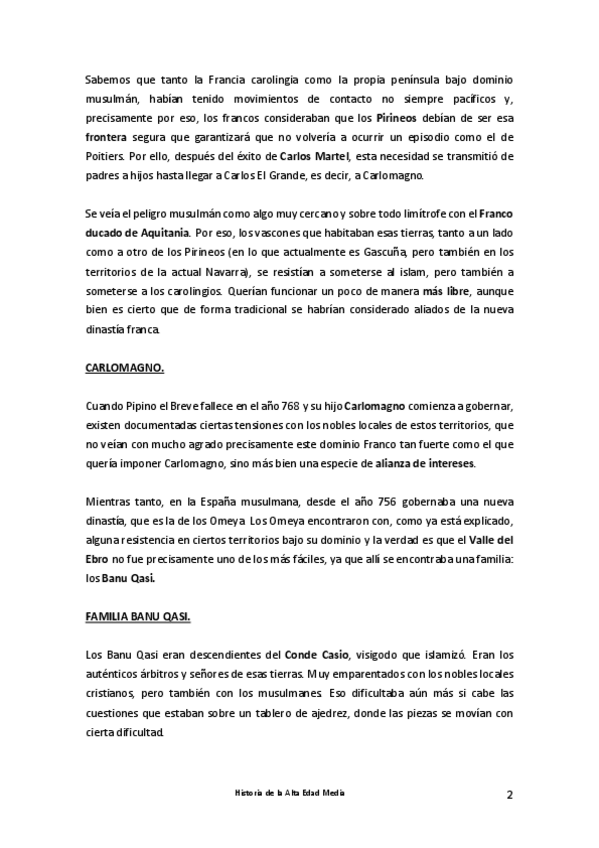 Sabemos que tanto la Francia carolingia como la propia península bajo dominio musulmán, habían tenido movimientos de contacto no siempre pacíficos y, precisamente por eso, los francos consideraban que los Pirineos debían de ser esa frontera segura que garantizará que no volvería a ocurrir un episodio como el de Poitiers. Por ello, después del éxito de Carlos Martel, esta necesidad se transmitió de padres a hijos hasta llegar a Carlos El Grande, es decir, a Carlomagno.

Se veía el peligro musulmán como algo muy cercano y sobre todo limítrofe con el Franco ducado de Aquitania. Por eso, los vascones que habitaban esas tierras, tanto a un lado como a otro de los Pirineos (en lo que actualmente es Gascuña, pero también en los territorios de la actual Navarra), se resistían a someterse al islam, pero también a someterse a los carolingios. Querían funcionar un poco de manera más libre, aunque bien es cierto que de forma tradicional se habrían considerado aliados de la nueva dinastía franca.

CARLOMAGNO.

Cuando Pipino el Breve fallece en el año 768 y su hijo Carlomagno comienza a gobernar, existen documentadas ciertas tensiones con los nobles locales de estos territorios, que no veían con mucho agrado precisamente este dominio Franco tan fuerte como el que quería imponer Carlomagno, sino más bien una especie de alianza de intereses.

Mientras tanto, en la España musulmana, desde el año 756 gobernaba una nueva dinastía, que es la de los Omeya. Los Omeya encontraron con, como ya está explicado, alguna resistencia en ciertos territorios bajo su dominio y la verdad es que el Valle del Ebro no fue precisamente uno de los más fáciles, ya que allí se encontraba una familia: los Banu Qasi.

FAMILIA BANU QASI.

Los Banu Qasi eran descendientes del Conde Casio, visigodo que islamizó. Eran los auténticos árbitros y señores de esas tierras. Muy emparentados con los nobles locales cristianos, pero también con los musulmanes. Eso dificultaba aún más si cabe las cuestiones que estaban sobre un tablero de ajedrez, donde las piezas se movían con cierta dificultad.

Historia de la Alta Edad Media

2